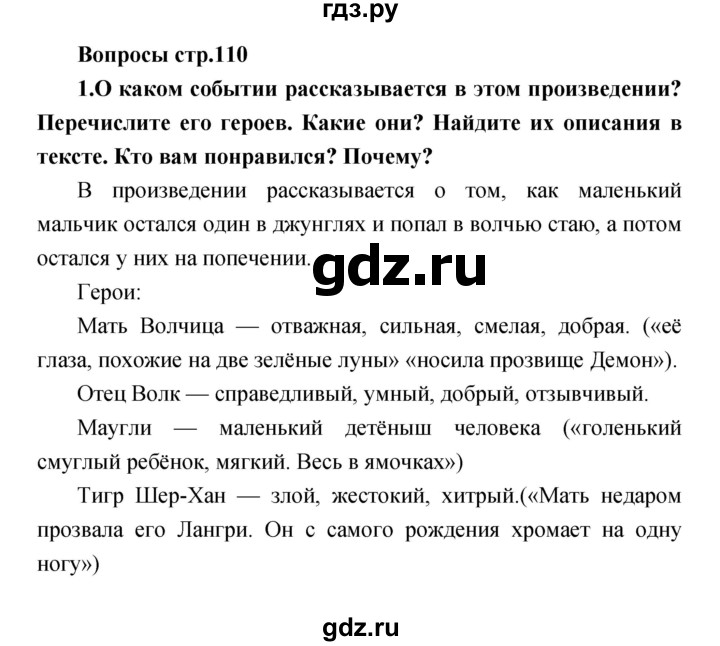 гдз.ру

Вопросы стр.110

1.О каком событии рассказывается в этом произведении? Перечислите его героев. Какие они? Найдите их описания в тексте. Кто вам понравился? Почему?

В произведении рассказывается о том, как маленький мальчик остался один в джунглях и попал в волчью стаю, а потом остался у них на попечении.

gdz.ru

Герои:

Мать Волчица — отважная, сильная, смелая, добрая. («её глаза, похожие на две зелёные луны» «носила прозвище Демон»).

Отец Волк — справедливый, умный, добрый, отзывчивый.

Маугли — маленький детёныш человека («голенький смуглый ребёнок, мягкий. Весь в ямочках»)

Тигр Шер-Хан — злой, жестокий, хитрый.(«Мать недаром прозвала его Лангри. Он с самого рождения хромает на одну ногу»)

gdz.ru